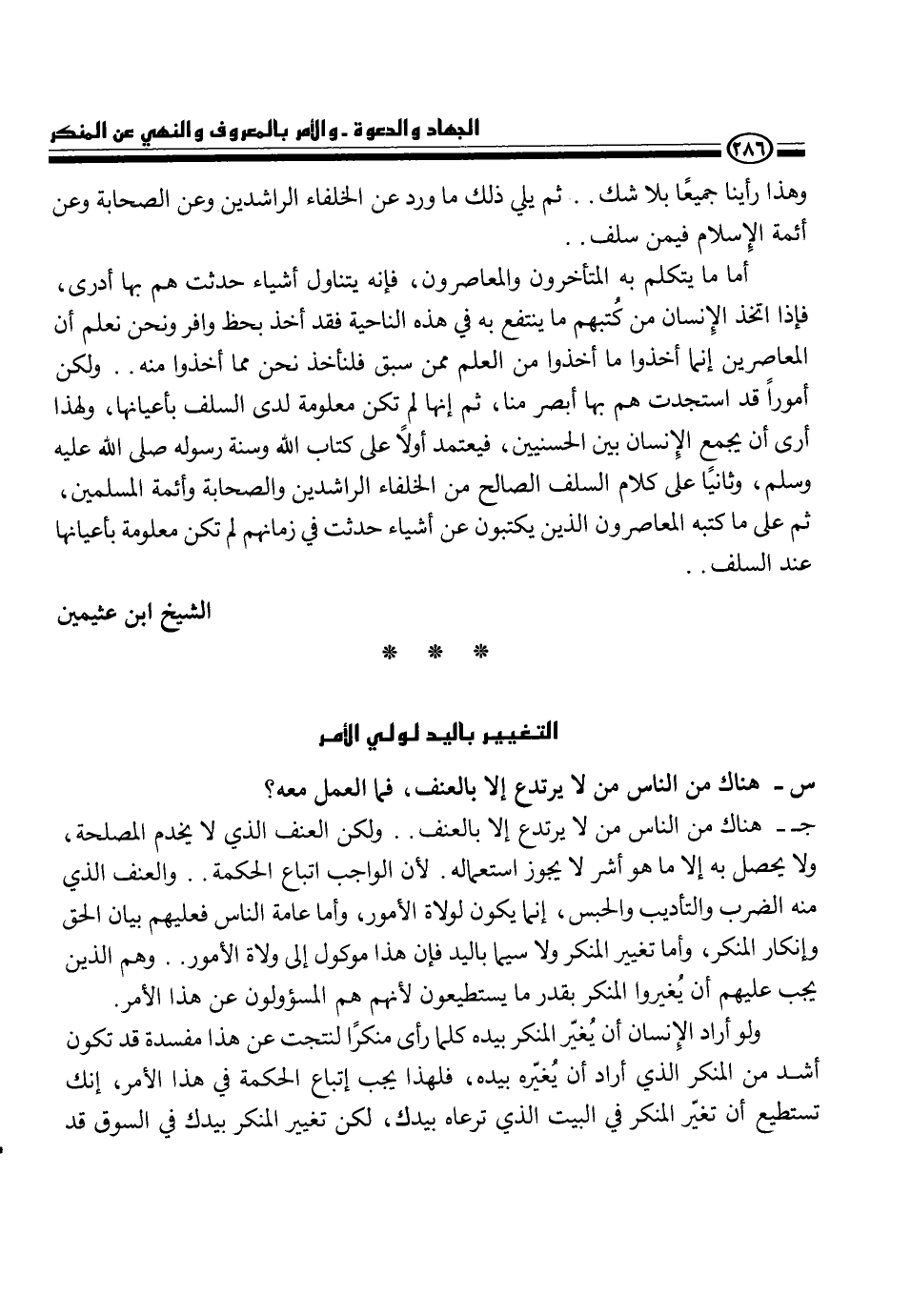 الجهاد والدعوة ـ والأمر بالمعروف والنهي عن المنكر

٢٨٦

وهذا رأينا جميعًا بلا شك . . ثم يلي ذلك ما ورد عن الخلفاء الراشدين وعن الصحابة وعن أئمة الإسلام فيمن سلف . .

أما ما يتكلم به المتأخرون والمعاصرون، فإنه يتناول أشياء حدثت هم بها أدرى، فإذا اتخذ الإنسان من كُتبهم ما ينتفع به في هذه الناحية فقد أخذ بحظ وافر ونحن نعلم أن المعاصرين إنما أخذوا ما أخذوا من العلم ممن سبق فلنأخذ نحن مما أخذوا منه . . ولكن أموراً قد استجدت هم بها أبصر منا، ثم إنها لم تكن معلومة لدى السلف بأعيانها، ولهذا أرى أن يجمع الإنسان بين الحسنيين، فيعتمد أولاً على كتاب الله وسنة رسوله صلى الله عليه وسلم، وثانيًا على كلام السلف الصالح من الخلفاء الراشدين والصحابة وأئمة المسلمين، ثم على ما كتبه المعاصرون الذين يكتبون عن أشياء حدثت في زمانهم لم تكن معلومة بأعيانها عند السلف . .

الشيخ ابن عثيمين

* * *

التغيير باليد لولي الأمر

س ـ هناك من الناس من لا يرتدع إلا بالعنف، فما العمل معه؟

جـ ـ هناك من الناس من لا يرتدع إلا بالعنف . . ولكن العنف الذي لا يخدم المصلحة، ولا يحصل به إلا ما هو أشر لا يجوز استعماله . لأن الواجب اتباع الحكمة . . والعنف الذي منه الضرب والتأديب والحبس، إنما يكون لولاة الأمور، وأما عامة الناس فعليهم بيان الحق وإنكار المنكر، وأما تغيير المنكر ولا سيما باليد فإن هذا موكول إلى ولاة الأمور . . وهم الذين يجب عليهم أن يُغيروا المنكر بقدر ما يستطيعون لأنهم هم المسؤولون عن هذا الأمر.

ولو أراد الإنسان أن يُغيّر المنكر بيده كلما رأى منكرًا لنتجت عن هذا مفسدة قد تكون أشد من المنكر الذي أراد أن يُغيّره بيده، فلهذا يجب إتباع الحكمة في هذا الأمر، إنك تستطيع أن تغيّر المنكر في البيت الذي ترعاه بيدك، لكن تغيير المنكر بيدك في السوق قد